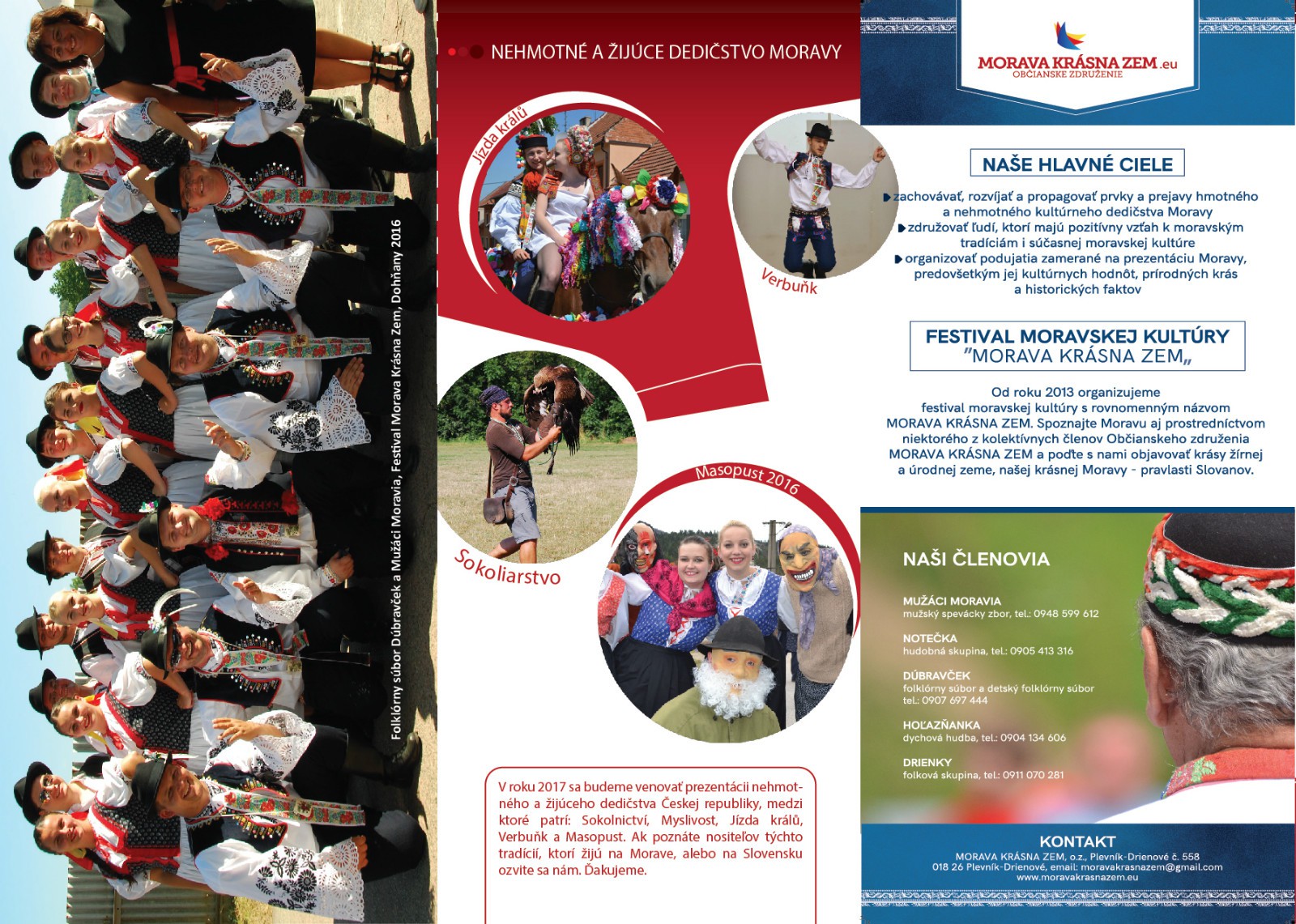 Folklórny súbor Dúbravček a Mužáci Moravia, Festival Morava Krásna Zem, Dohňany 2016

NEHMOTNÉ A ŽIJÚCE DEDIČSTVO MORAVY

Jízda králů

Verbuňk

Sokoliarstvo

Masopust 2016

V roku 2017 sa budeme venovať prezentácii nehmotného a žijúceho dedičstva Českej republiky, medzi ktoré patrí: Sokolnictví, Myslivost, Jízda králů, Verbuňk a Masopust. Ak poznáte nositeľov týchto tradícií, ktorí žijú na Morave, alebo na Slovensku ozvite sa nám. Ďakujeme.

MORAVA KRÁSNA ZEM.eu
OBČIANSKE ZDRUŽENIE

NAŠE HLAVNÉ CIELE

zachovávať, rozvíjať a propagovať prvky a prejavy hmotného a nehmotného kultúrneho dedičstva Moravy
združovať ľudí, ktorí majú pozitívny vzťah k moravským tradíciám i súčasnej moravskej kultúre
organizovať podujatia zamerané na prezentáciu Moravy, predovšetkým jej kultúrnych hodnôt, prírodných krás a historických faktov

FESTIVAL MORAVSKEJ KULTÚRY
"MORAVA KRÁSNA ZEM„

Od roku 2013 organizujeme festival moravskej kultúry s rovnomenným názvom MORAVA KRÁSNA ZEM. Spoznajte Moravu aj prostredníctvom niektorého z kolektívnych členov Občianskeho združenia MORAVA KRÁSNA ZEM a poďte s nami objavovať krásy žírnej a úrodnej zeme, našej krásnej Moravy - pravlasti Slovanov.

NAŠI ČLENOVIA

MUŽÁCI MORAVIA
mužský spevácky zbor, tel.: 0948 599 612

NOTEČKA
hudobná skupina, tel.: 0905 413 316

DÚBRAVČEK
folklórny súbor a detský folklórny súbor
tel.: 0907 697 444

HOĽAZŇANKA
dychová hudba, tel.: 0904 134 606

DRIENKY
folková skupina, tel.: 0911 070 281

KONTAKT
MORAVA KRÁSNA ZEM, o.z., Plevník-Drienové č. 558
018 26 Plevník-Drienové, email: moravakrasnazem@gmail.com
www.moravakrasnazem.eu